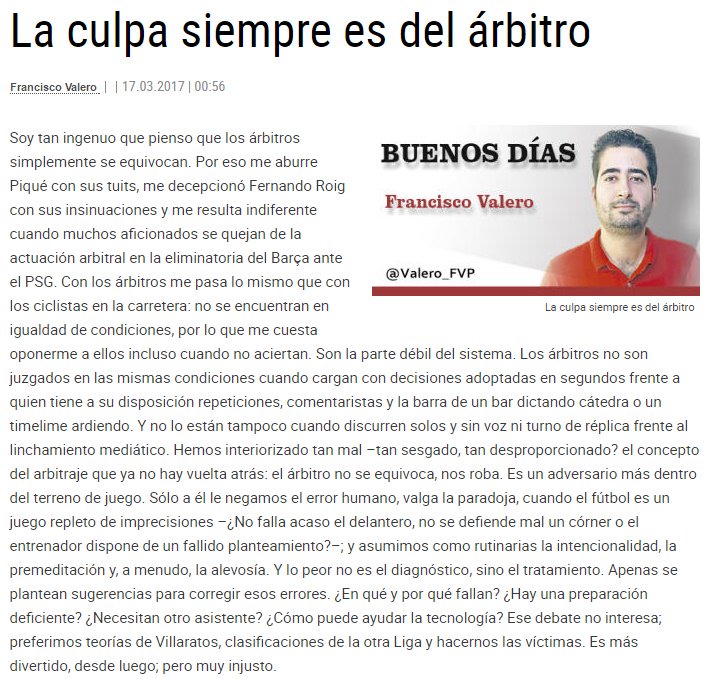 La culpa siempre es del árbitro

Francisco Valero | | 17.03.2017 | 00:56

BUENOS DÍAS

Francisco Valero

@Valero_FVP

La culpa siempre es del árbitro

Soy tan ingenuo que pienso que los árbitros simplemente se equivocan. Por eso me aburre Piqué con sus tuits, me decepcionó Fernando Roig con sus insinuaciones y me resulta indiferente cuando muchos aficionados se quejan de la actuación arbitral en la eliminatoria del Barça ante el PSG. Con los árbitros me pasa lo mismo que con los ciclistas en la carretera: no se encuentran en igualdad de condiciones, por lo que me cuesta oponerme a ellos incluso cuando no aciertan. Son la parte débil del sistema. Los árbitros no son juzgados en las mismas condiciones cuando cargan con decisiones adoptadas en segundos frente a quien tiene a su disposición repeticiones, comentaristas y la barra de un bar dictando cátedra o un timelime ardiendo. Y no lo están tampoco cuando discurren solos y sin voz ni turno de réplica frente al linchamiento mediático. Hemos interiorizado tan mal –tan sesgado, tan desproporcionado? el concepto del arbitraje que ya no hay vuelta atrás: el árbitro no se equivoca, nos roba. Es un adversario más dentro del terreno de juego. Sólo a él le negamos el error humano, valga la paradoja, cuando el fútbol es un juego repleto de imprecisiones –¿No falla acaso el delantero, no se defiende mal un córner o el entrenador dispone de un fallido planteamiento?–; y asumimos como rutinarias la intencionalidad, la premeditación y, a menudo, la alevosía. Y lo peor no es el diagnóstico, sino el tratamiento. Apenas se plantean sugerencias para corregir esos errores. ¿En qué y por qué fallan? ¿Hay una preparación deficiente? ¿Necesitan otro asistente? ¿Cómo puede ayudar la tecnología? Ese debate no interesa; preferimos teorías de Villaratos, clasificaciones de la otra Liga y hacernos las víctimas. Es más divertido, desde luego; pero muy injusto.